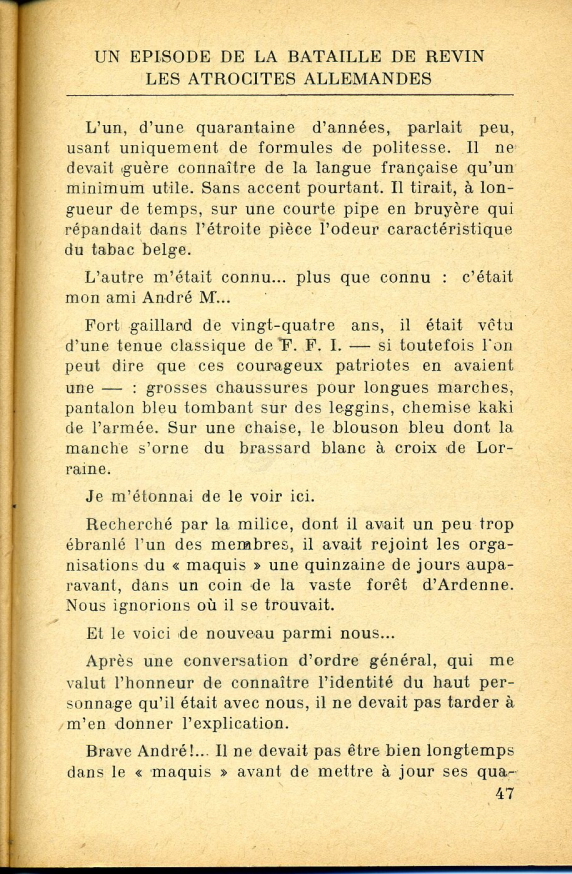 UN EPISODE DE LA BATAILLE DE REVIN
LES ATROCITES ALLEMANDES

L'un, d'une quarantaine d'années, parlait peu, usant uniquement de formules de politesse. Il ne devait guère connaître de la langue française qu'un minimum utile. Sans accent pourtant. Il tirait, à longueur de temps, sur une courte pipe en bruyère qui répandait dans l'étroite pièce l'odeur caractéristique du tabac belge.

L'autre m'était connu... plus que connu : c'était mon ami André M...

Fort gaillard de vingt-quatre ans, il était vêtu d'une tenue classique de F. F. I. — si toutefois l'on peut dire que ces courageux patriotes en avaient une — : grosses chaussures pour longues marches, pantalon bleu tombant sur des leggins, chemise kaki de l'armée. Sur une chaise, le blouson bleu dont la manche s'orne du brassard blanc à croix de Lorraine.

Je m'étonnai de le voir ici.

Recherché par la milice, dont il avait un peu trop ébranlé l'un des membres, il avait rejoint les organisations du « maquis » une quinzaine de jours auparavant, dans un coin de la vaste forêt d'Ardenne. Nous ignorions où il se trouvait.

Et le voici de nouveau parmi nous...

Après une conversation d'ordre général, qui me valut l'honneur de connaître l'identité du haut personnage qu'il était avec nous, il ne devait pas tarder à m'en donner l'explication.

Brave André!... Il ne devait pas être bien longtemps dans le « maquis » avant de mettre à jour ses qua-

47